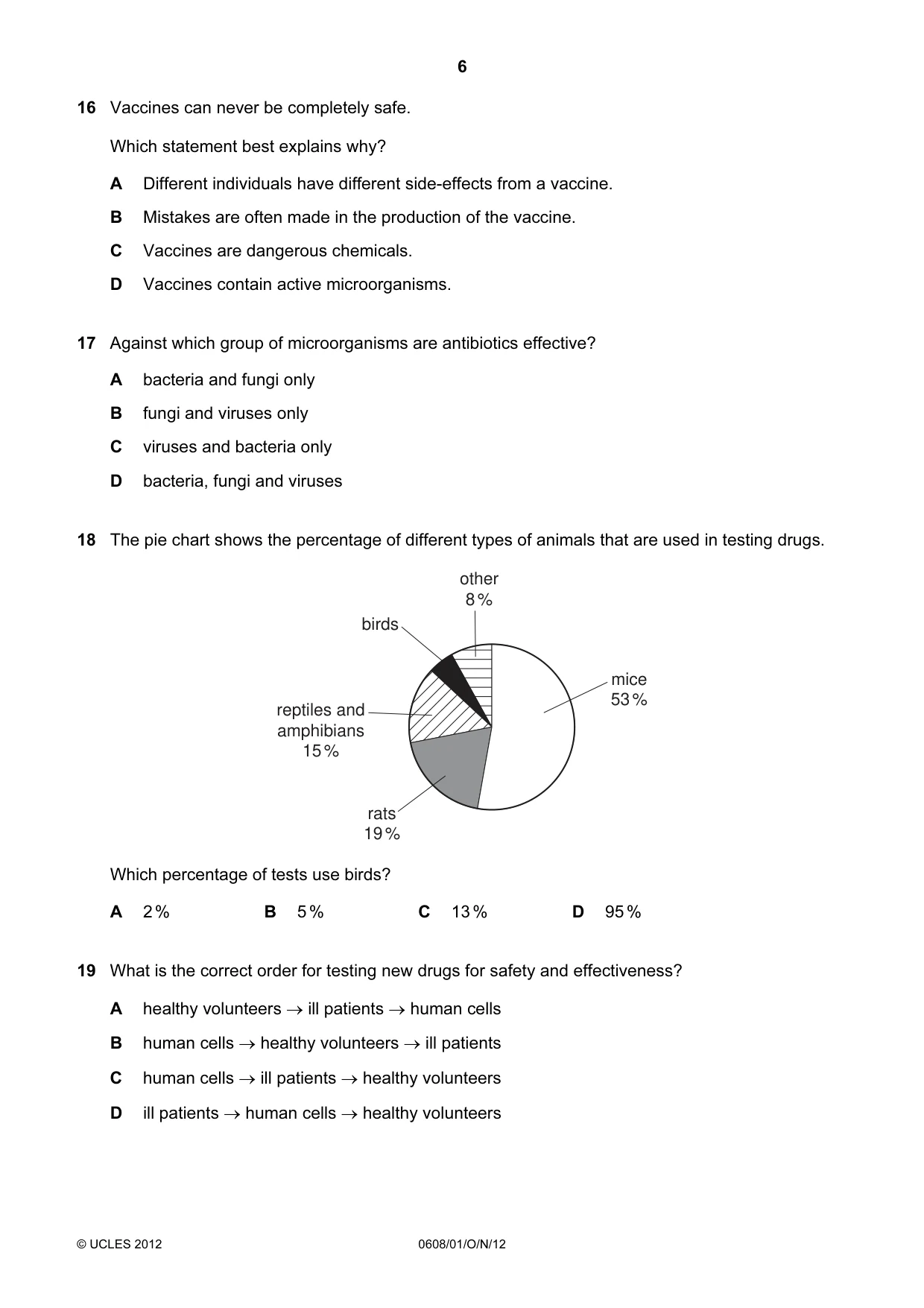 6

16 Vaccines can never be completely safe.

Which statement best explains why?

A Different individuals have different side-effects from a vaccine.

B Mistakes are often made in the production of the vaccine.

C Vaccines are dangerous chemicals.

D Vaccines contain active microorganisms.

17 Against which group of microorganisms are antibiotics effective?

A bacteria and fungi only

B fungi and viruses only

C viruses and bacteria only

D bacteria, fungi and viruses

18 The pie chart shows the percentage of different types of animals that are used in testing drugs.

other
8%

birds

mice
53%

reptiles and
amphibians
15%

rats
19%

Which percentage of tests use birds?

A 2% B 5% C 13% D 95%

19 What is the correct order for testing new drugs for safety and effectiveness?

A healthy volunteers → ill patients → human cells

B human cells → healthy volunteers → ill patients

C human cells → ill patients → healthy volunteers

D ill patients → human cells → healthy volunteers

© UCLES 2012 0608/01/O/N/12